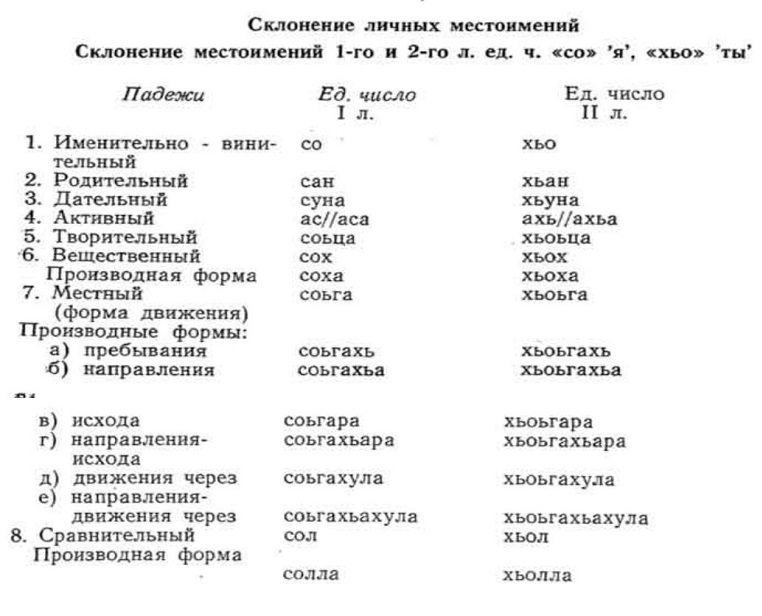 Склонение личных местоимений

Склонение местоимений 1-го и 2-го л. ед. ч. «со» 'я', «хьо» 'ты'

| Падежи | Ед. число I л. | Ед. число II л. |
|---|---|---|
| 1. Именительно - винительный | со | хьо |
| 2. Родительный | сан | хьан |
| 3. Дательный | суна | хьуна |
| 4. Активный | ас//аса | ахь//ахьа |
| 5. Творительный | соьца | хьоьца |
| 6. Вещественный | сох | хьох |
| Производная форма | соха | хьоха |
| 7. Местный (форма движения) | соьга | хьоьга |
| Производные формы: | | |
| а) пребывания | соьгахь | хьоьгахь |
| б) направления | соьгахьа | хьоьгахьа |
| в) исхода | соьгара | хьоьгара |
| г) направления-исхода | соьгахьара | хьоьгахьара |
| д) движения через | соьгахула | хьоьгахула |
| е) направления-движения через | соьгахьахула | хьоьгахьахула |
| 8. Сравнительный | сол | хьол |
| Производная форма | солла | хьолла |